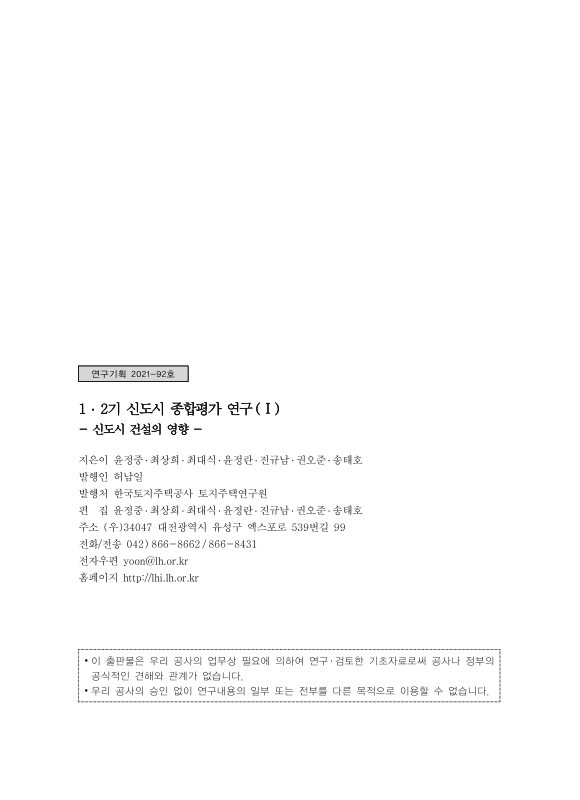 연구기획 2021-92호

1 · 2기 신도시 종합평가 연구(Ⅰ)
– 신도시 건설의 영향 –

지은이 윤정중·최상희·최대식·윤정란·진규남·권오준·송태호
발행인 허남일
발행처 한국토지주택공사 토지주택연구원
편 집 윤정중·최상희·최대식·윤정란·진규남·권오준·송태호
주소 (우)34047 대전광역시 유성구 엑스포로 539번길 99
전화/전송 042)866-8662/866-8431
전자우편 yoon@lh.or.kr
홈페이지 http://lhi.lh.or.kr

• 이 출판물은 우리 공사의 업무상 필요에 의하여 연구·검토한 기초자료로써 공사나 정부의 공식적인 견해와 관계가 없습니다.
• 우리 공사의 승인 없이 연구내용의 일부 또는 전부를 다른 목적으로 이용할 수 없습니다.